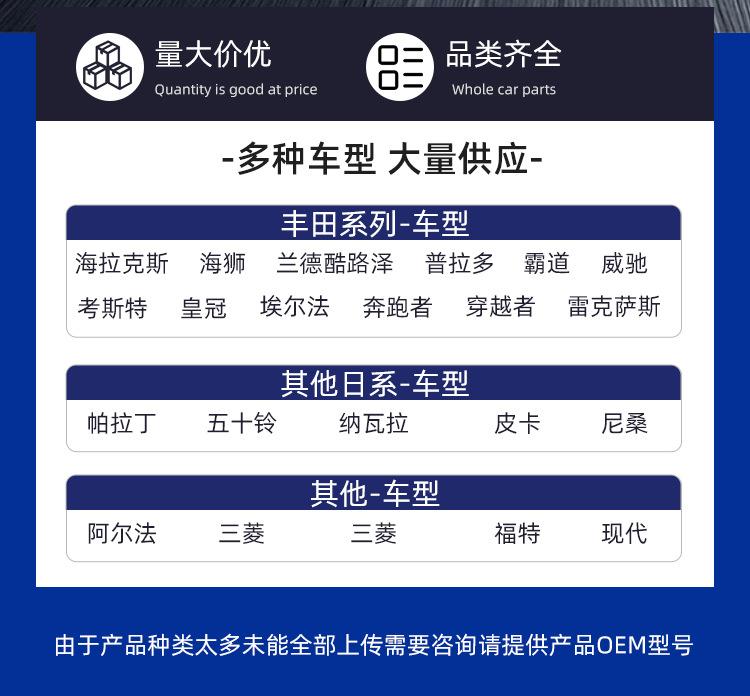 量大价优
Quantity is good at price

品类齐全
Whole car parts

-多种车型 大量供应-

丰田系列-车型

海拉克斯 海狮 兰德酷路泽 普拉多 霸道 威驰
考斯特 皇冠 埃尔法 奔跑者 穿越者 雷克萨斯

其他日系-车型

帕拉丁 五十铃 纳瓦拉 皮卡 尼桑

其他-车型

阿尔法 三菱 三菱 福特 现代

由于产品种类太多未能全部上传需要咨询请提供产品OEM型号